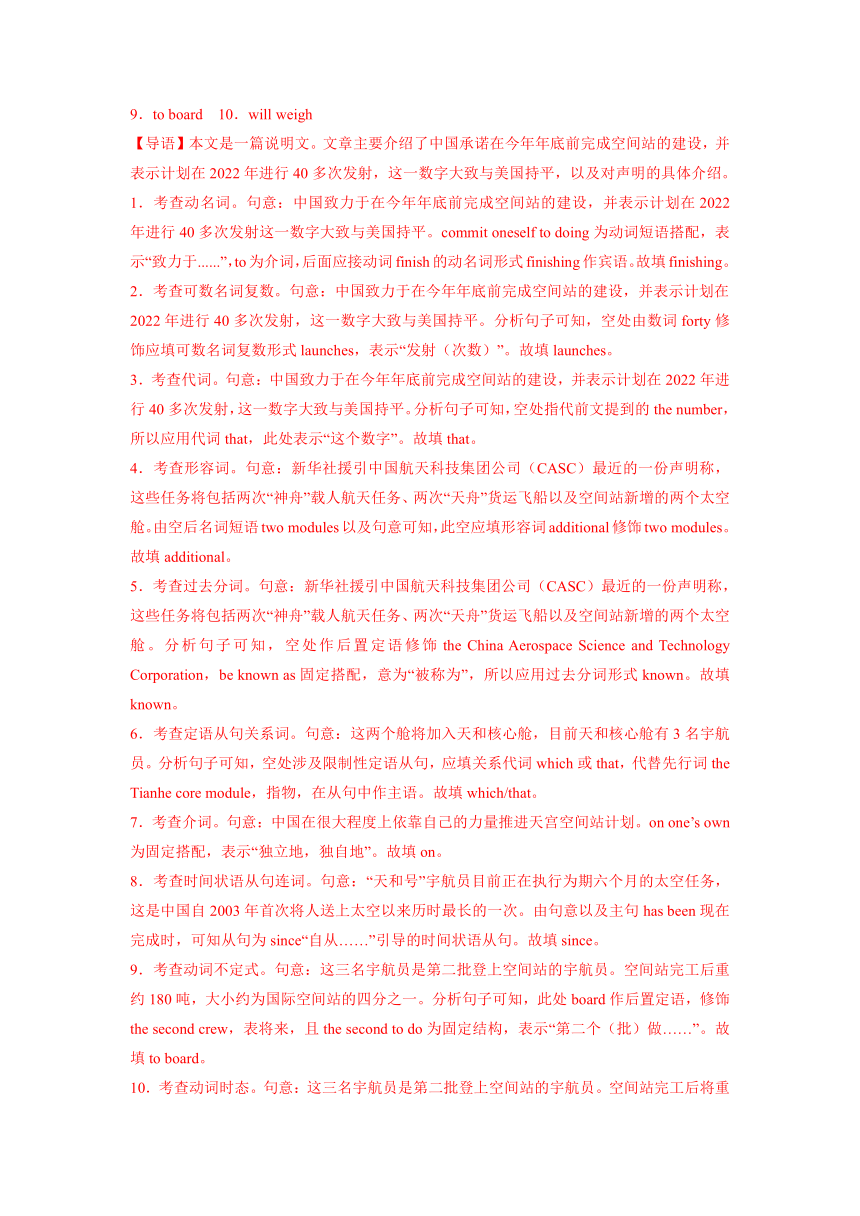 9．to board　10．will weigh

【导语】本文是一篇说明文。文章主要介绍了中国承诺在今年年底前完成空间站的建设，并表示计划在 2022 年进行 40 多次发射，这一数字大致与美国持平，以及对声明的具体介绍。

1．考查动名词。句意：中国致力于在今年年底前完成空间站的建设，并表示计划在 2022 年进行 40 多次发射这一数字大致与美国持平。commit oneself to doing 为动词短语搭配，表示“致力于......”，to 为介词，后面应接动词 finish 的动名词形式 finishing 作宾语。故填 finishing。

2．考查可数名词复数。句意：中国致力于在今年年底前完成空间站的建设，并表示计划在 2022 年进行 40 多次发射，这一数字大致与美国持平。分析句子可知，空处由数词 forty 修饰应填可数名词复数形式 launches，表示“发射（次数）”。故填 launches。

3．考查代词。句意：中国致力于在今年年底前完成空间站的建设，并表示计划在 2022 年进行 40 多次发射，这一数字大致与美国持平。分析句子可知，空处指代前文提到的 the number，所以应用代词 that，此处表示“这个数字”。故填 that。

4．考查形容词。句意：新华社援引中国航天科技集团公司（CASC）最近的一份声明称，这些任务将包括两次“神舟”载人航天任务、两次“天舟”货运飞船以及空间站新增的两个太空舱。由空后名词短语 two modules 以及句意可知，此空应填形容词 additional 修饰 two modules。故填 additional。

5．考查过去分词。句意：新华社援引中国航天科技集团公司（CASC）最近的一份声明称，这些任务将包括两次“神舟”载人航天任务、两次“天舟”货运飞船以及空间站新增的两个太空舱。分析句子可知，空处作后置定语修饰 the China Aerospace Science and Technology Corporation，be known as 固定搭配，意为“被称为”，所以应用过去分词形式 known。故填 known。

6．考查定语从句关系词。句意：这两个舱将加入天和核心舱，目前天和核心舱有 3 名宇航员。分析句子可知，空处涉及限制性定语从句，应填关系代词 which 或 that，代替先行词 the Tianhe core module，指物，在从句中作主语。故填 which/that。

7．考查介词。句意：中国在很大程度上依靠自己的力量推进天宫空间站计划。on one’s own 为固定搭配，表示“独立地，独自地”。故填 on。

8．考查时间状语从句连词。句意：“天和号”宇航员目前正在执行为期六个月的太空任务，这是中国自 2003 年首次将人送上太空以来历时最长的一次。由句意以及主句 has been 现在完成时，可知从句为 since“自从……”引导的时间状语从句。故填 since。

9．考查动词不定式。句意：这三名宇航员是第二批登上空间站的宇航员。空间站完工后重约 180 吨，大小约为国际空间站的四分之一。分析句子可知，此处 board 作后置定语，修饰 the second crew，表将来，且 the second to do 为固定结构，表示“第二个（批）做……”。故填 to board。

10．考查动词时态。句意：这三名宇航员是第二批登上空间站的宇航员。空间站完工后将重